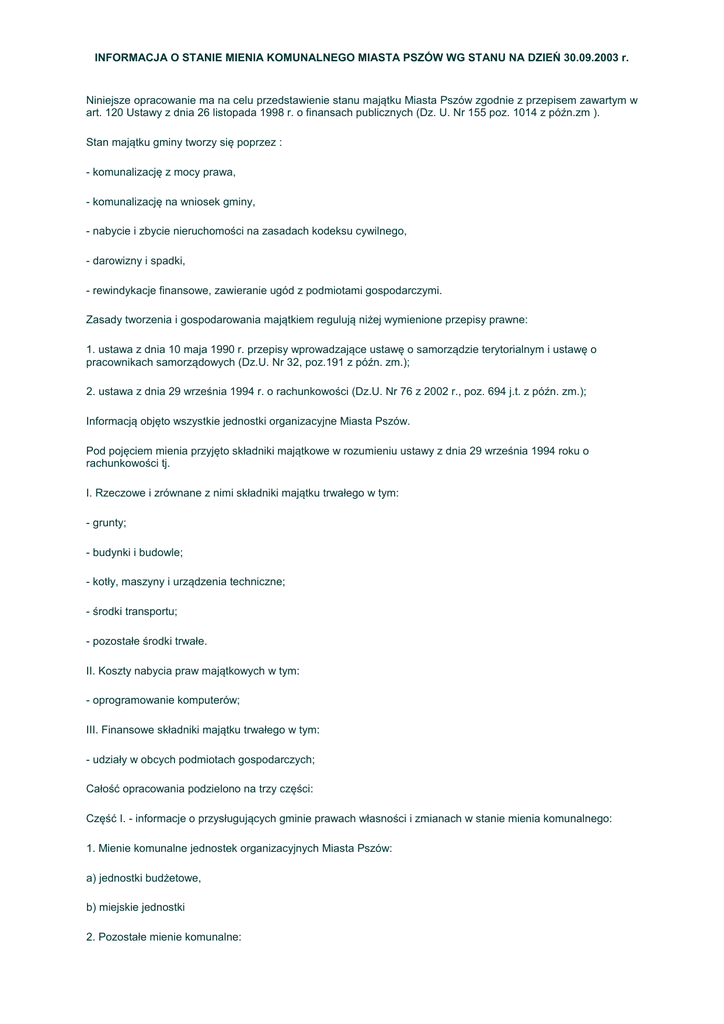 INFORMACJA O STANIE MIENIA KOMUNALNEGO MIASTA PSZÓW WG STANU NA DZIEŃ 30.09.2003 r.

Niniejsze opracowanie ma na celu przedstawienie stanu majątku Miasta Pszów zgodnie z przepisem zawartym w art. 120 Ustawy z dnia 26 listopada 1998 r. o finansach publicznych (Dz. U. Nr 155 poz. 1014 z późn.zm ).

Stan majątku gminy tworzy się poprzez :

- komunalizację z mocy prawa,

- komunalizację na wniosek gminy,

- nabycie i zbycie nieruchomości na zasadach kodeksu cywilnego,

- darowizny i spadki,

- rewindykacje finansowe, zawieranie ugód z podmiotami gospodarczymi.

Zasady tworzenia i gospodarowania majątkiem regulują niżej wymienione przepisy prawne:

1. ustawa z dnia 10 maja 1990 r. przepisy wprowadzające ustawę o samorządzie terytorialnym i ustawę o pracownikach samorządowych (Dz.U. Nr 32, poz.191 z późn. zm.);

2. ustawa z dnia 29 września 1994 r. o rachunkowości (Dz.U. Nr 76 z 2002 r., poz. 694 j.t. z późn. zm.);

Informacją objęto wszystkie jednostki organizacyjne Miasta Pszów.

Pod pojęciem mienia przyjęto składniki majątkowe w rozumieniu ustawy z dnia 29 września 1994 roku o rachunkowości tj.

I. Rzeczowe i zrównane z nimi składniki majątku trwałego w tym:

- grunty;

- budynki i budowle;

- kotły, maszyny i urządzenia techniczne;

- środki transportu;

- pozostałe środki trwałe.

II. Koszty nabycia praw majątkowych w tym:

- oprogramowanie komputerów;

III. Finansowe składniki majątku trwałego w tym:

- udziały w obcych podmiotach gospodarczych;

Całość opracowania podzielono na trzy części:

Część I. - informacje o przysługujących gminie prawach własności i zmianach w stanie mienia komunalnego:

1. Mienie komunalne jednostek organizacyjnych Miasta Pszów:

a) jednostki budżetowe,

b) miejskie jednostki

2. Pozostałe mienie komunalne: